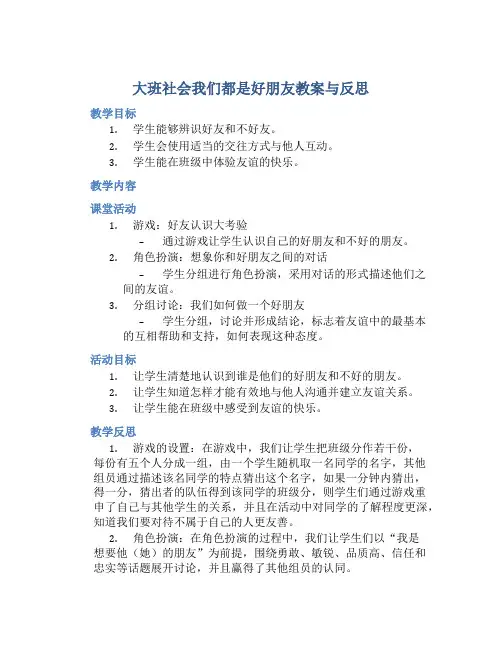 大班社会我们都是好朋友教案与反思

教学目标

1. 学生能够辨识好友和不好友。
2. 学生会使用适当的交往方式与他人互动。
3. 学生能在班级中体验友谊的快乐。

教学内容

课堂活动

1. 游戏：好友认识大考验
   – 通过游戏让学生认识自己的好朋友和不好的朋友。
2. 角色扮演：想象你和好朋友之间的对话
   – 学生分组进行角色扮演，采用对话的形式描述他们之间的友谊。
3. 分组讨论：我们如何做一个好朋友
   – 学生分组，讨论并形成结论，标志着友谊中的最基本的互相帮助和支持，如何表现这种态度。

活动目标

1. 让学生清楚地认识到谁是他们的好朋友和不好的朋友。
2. 让学生知道怎样才能有效地与他人沟通并建立友谊关系。
3. 让学生能在班级中感受到友谊的快乐。

教学反思

1. 游戏的设置：在游戏中，我们让学生把班级分作若干份，每份有五个人分成一组，由一个学生随机取一名同学的名字，其他组员通过描述该名同学的特点猜出这个名字，如果一分钟内猜出，得一分，猜出者的队伍得到该同学的班级分，则学生们通过游戏重申了自己与其他学生的关系，并且在活动中对同学的了解程度更深，知道我们要对待不属于自己的人更友善。

2. 角色扮演：在角色扮演的过程中，我们让学生们以“我是想要他（她）的朋友”为前提，围绕勇敢、敏锐、品质高、信任和忠实等话题展开讨论，并且赢得了其他组员的认同。